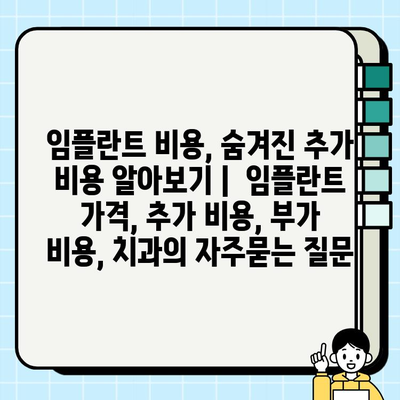 임플란트 비용, 숨겨진 추가 비용 알아보기 | 임플란트 가격, 추가 비용, 부가 비용, 치과의 자주묻는 질문